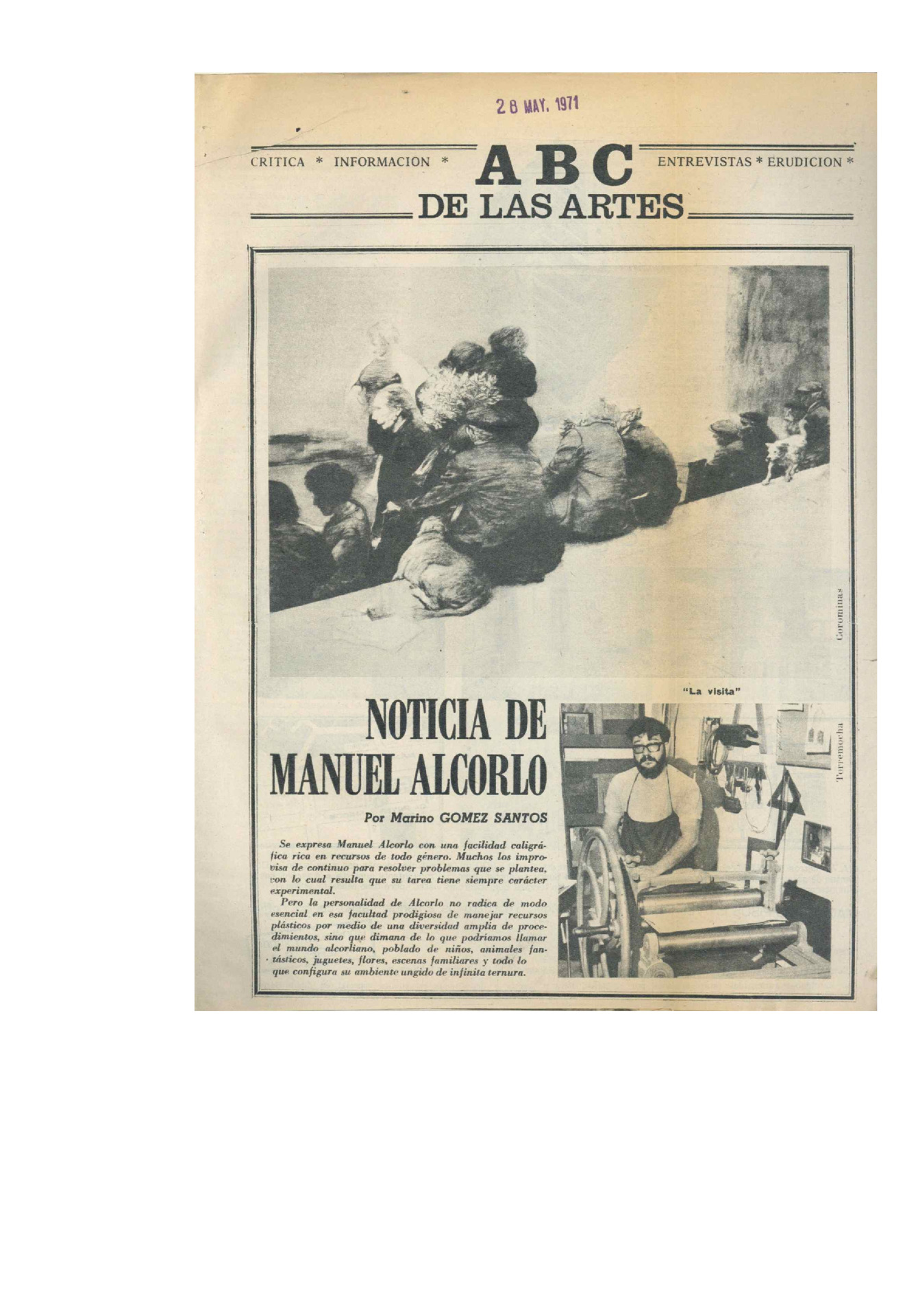 28 MAY. 1971

CRITICA * INFORMACION * ABC ENTREVISTAS * ERUDICION *
DE LAS ARTES

Corominas

"La visita"

Torremocha

NOTICIA DE MANUEL ALCORLO

Por Marino GOMEZ SANTOS

Se expresa Manuel Alcorlo con una facilidad caligráfica rica en recursos de todo género. Muchos los improvisa de continuo para resolver problemas que se plantea, con lo cual resulta que su tarea tiene siempre carácter experimental.

Pero la personalidad de Alcorlo no radica de modo esencial en esa facultad prodigiosa de manejar recursos plásticos por medio de una diversidad amplia de procedimientos, sino que dimana de lo que podríamos llamar el mundo alcorliano, poblado de niños, animales fantásticos, juguetes, flores, escenas familiares y todo lo que configura su ambiente ungido de infinita ternura.